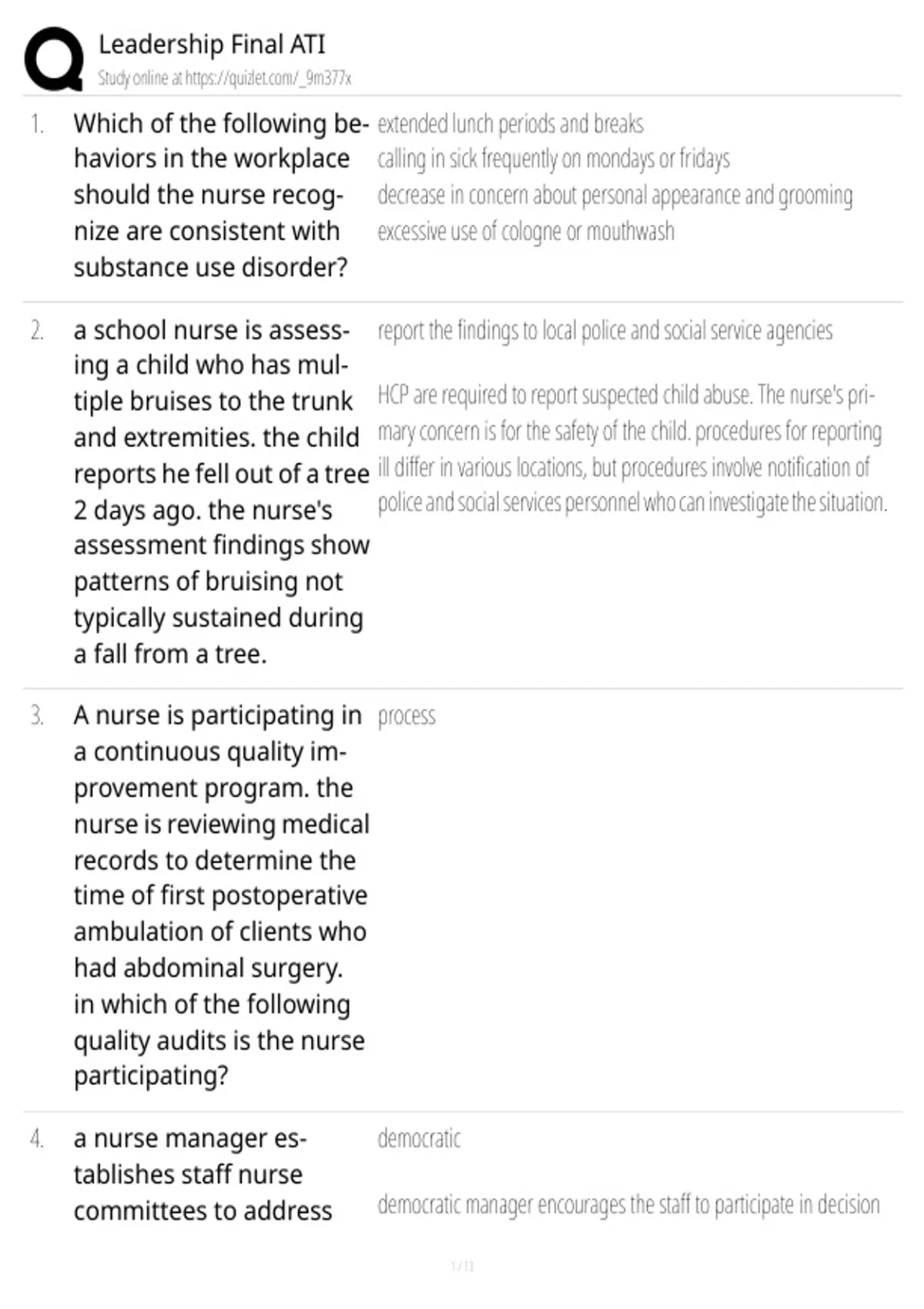 Leadership Final ATI
Study online at https://quizlet.com/_9m377x

1. Which of the following behaviors in the workplace should the nurse recognize are consistent with substance use disorder?

extended lunch periods and breaks
calling in sick frequently on mondays or fridays
decrease in concern about personal appearance and grooming
excessive use of cologne or mouthwash

2. a school nurse is assessing a child who has multiple bruises to the trunk and extremities. the child reports he fell out of a tree 2 days ago. the nurse's assessment findings show patterns of bruising not typically sustained during a fall from a tree.

report the findings to local police and social service agencies

HCP are required to report suspected child abuse. The nurse's primary concern is for the safety of the child. procedures for reporting ill differ in various locations, but procedures involve notification of police and social services personnel who can investigate the situation.

3. A nurse is participating in a continuous quality improvement program. the nurse is reviewing medical records to determine the time of first postoperative ambulation of clients who had abdominal surgery. in which of the following quality audits is the nurse participating?

process

4. a nurse manager establishes staff nurse committees to address

democratic

democratic manager encourages the staff to participate in decision

1 / 11